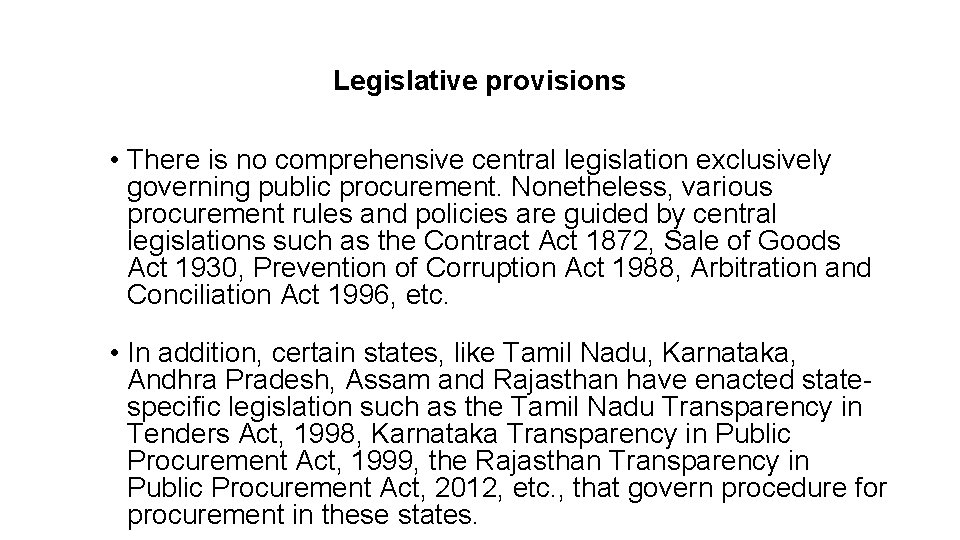 Legislative provisions

• There is no comprehensive central legislation exclusively governing public procurement. Nonetheless, various procurement rules and policies are guided by central legislations such as the Contract Act 1872, Sale of Goods Act 1930, Prevention of Corruption Act 1988, Arbitration and Conciliation Act 1996, etc.

• In addition, certain states, like Tamil Nadu, Karnataka, Andhra Pradesh, Assam and Rajasthan have enacted state-specific legislation such as the Tamil Nadu Transparency in Tenders Act, 1998, Karnataka Transparency in Public Procurement Act, 1999, the Rajasthan Transparency in Public Procurement Act, 2012, etc., that govern procedure for procurement in these states.